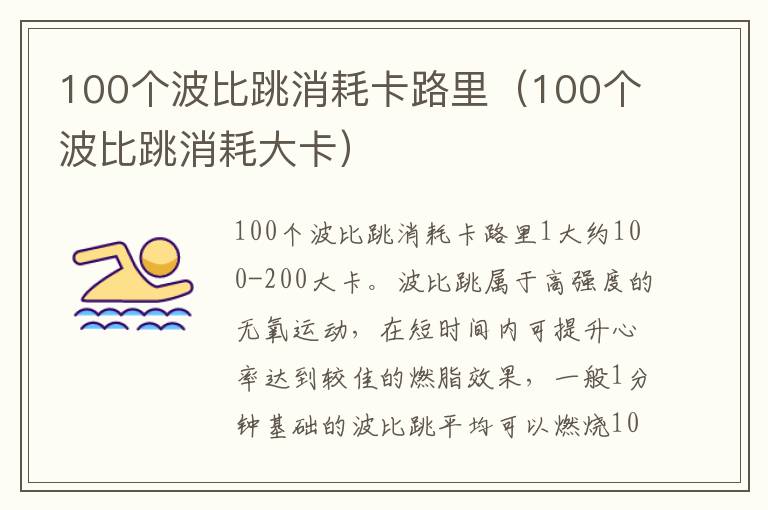 100个波比跳消耗卡路里（100个波比跳消耗大卡）

100个波比跳消耗卡路里1大约100-200大卡。波比跳属于高强度的无氧运动，在短时间内可提升心率达到较佳的燃脂效果，一般1分钟基础的波比跳平均可以燃烧10